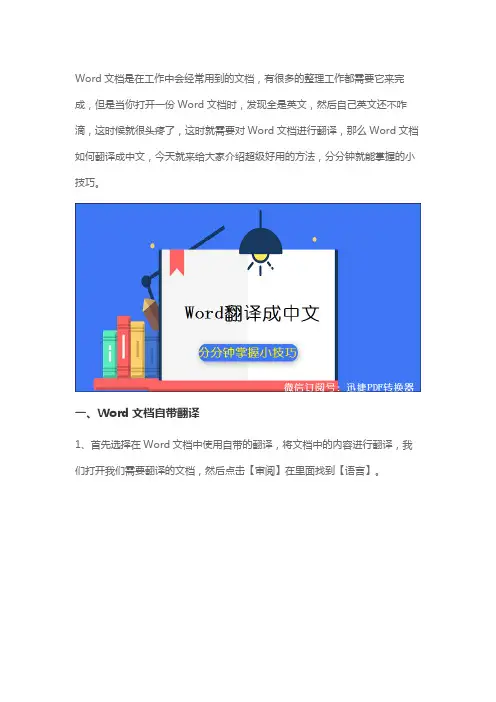 Word文档是在工作中会经常用到的文档，有很多的整理工作都需要它来完成，但是当你打开一份Word文档时，发现全是英文，然后自己英文还不咋滴，这时候就很头疼了，这时就需要对Word文档进行翻译，那么Word文档如何翻译成中文，今天就来给大家介绍超级好用的方法，分分钟就能掌握的小技巧。

Word翻译成中文

分分钟掌握小技巧

微信订阅号：迅捷PDF转换器

一、Word文档自带翻译

1、首先选择在Word文档中使用自带的翻译，将文档中的内容进行翻译，我们打开我们需要翻译的文档，然后点击【审阅】在里面找到【语言】。